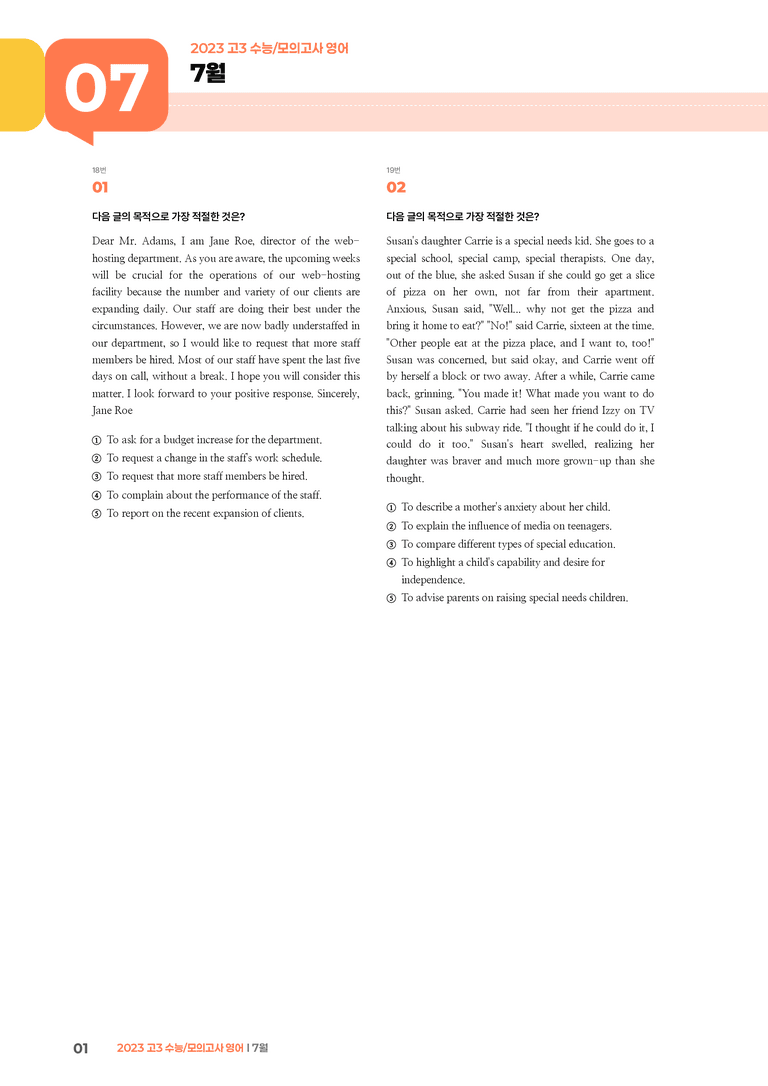 07

2023 고3 수능/모의고사 영어

7월

18번

01

다음 글의 목적으로 가장 적절한 것은?

Dear Mr. Adams, I am Jane Roe, director of the web-hosting department. As you are aware, the upcoming weeks will be crucial for the operations of our web-hosting facility because the number and variety of our clients are expanding daily. Our staff are doing their best under the circumstances. However, we are now badly understaffed in our department, so I would like to request that more staff members be hired. Most of our staff have spent the last five days on call, without a break. I hope you will consider this matter. I look forward to your positive response. Sincerely, Jane Roe

① To ask for a budget increase for the department.
② To request a change in the staff's work schedule.
③ To request that more staff members be hired.
④ To complain about the performance of the staff.
⑤ To report on the recent expansion of clients.

19번

02

다음 글의 목적으로 가장 적절한 것은?

Susan's daughter Carrie is a special needs kid. She goes to a special school, special camp, special therapists. One day, out of the blue, she asked Susan if she could go get a slice of pizza on her own, not far from their apartment. Anxious, Susan said, "Well... why not get the pizza and bring it home to eat?" "No!" said Carrie, sixteen at the time. "Other people eat at the pizza place, and I want to, too!" Susan was concerned, but said okay, and Carrie went off by herself a block or two away. After a while, Carrie came back, grinning. "You made it! What made you want to do this?" Susan asked. Carrie had seen her friend Izzy on TV talking about his subway ride. "I thought if he could do it, I could do it too." Susan's heart swelled, realizing her daughter was braver and much more grown-up than she thought.

① To describe a mother's anxiety about her child.
② To explain the influence of media on teenagers.
③ To compare different types of special education.
④ To highlight a child's capability and desire for independence.
⑤ To advise parents on raising special needs children.

01 2023 고3 수능/모의고사 영어 | 7월